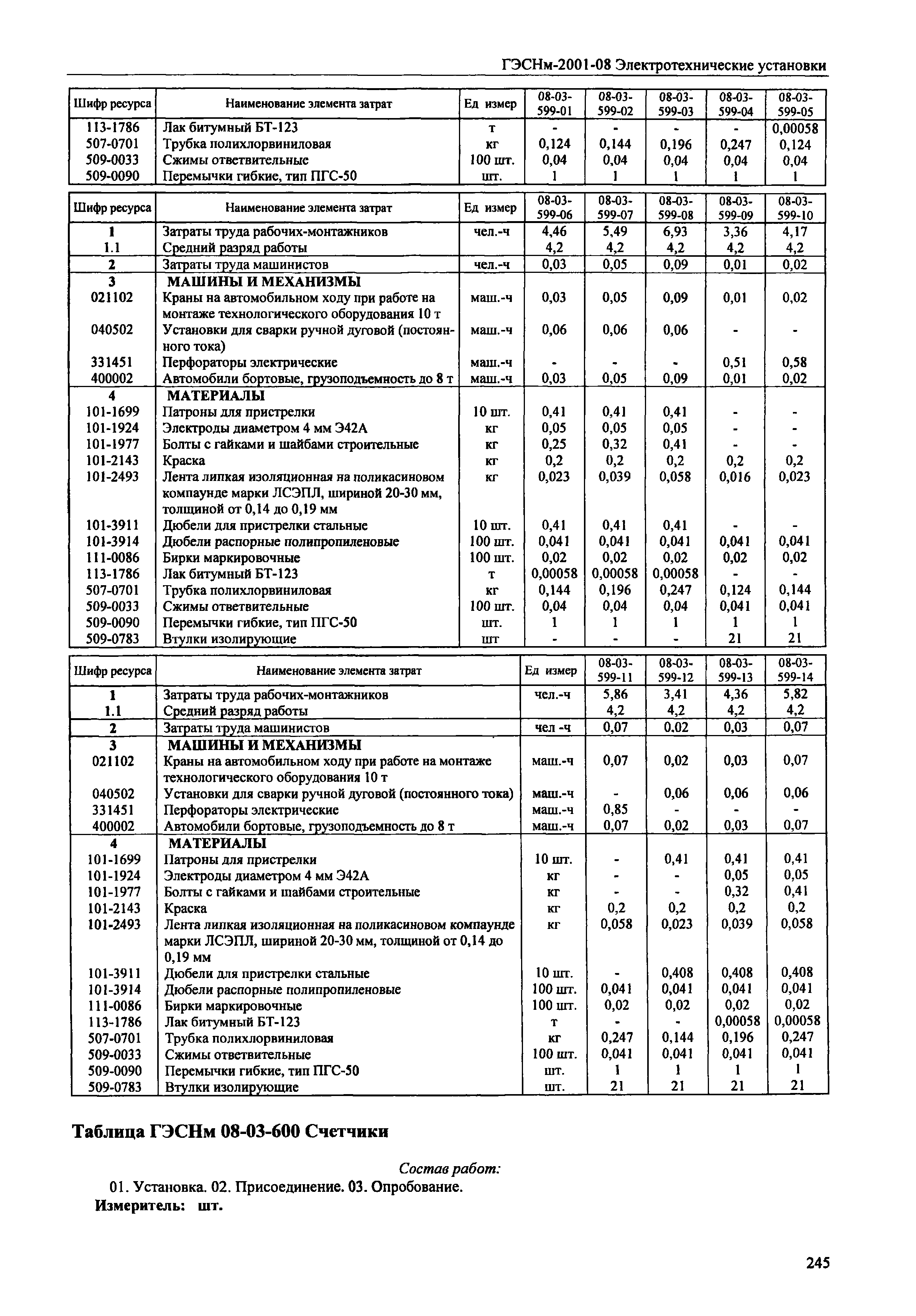 ГЭСНм-2001-08 Электротехнические установки

| Шифр ресурса | Наименование элемента затрат | Ед измер | 08-03-599-01 | 08-03-599-02 | 08-03-599-03 | 08-03-599-04 | 08-03-599-05 |
|---|---|---|---|---|---|---|---|
| 113-1786 | Лак битумный БТ-123 | т | - | - | - | - | 0,00058 |
| 507-0701 | Трубка полихлорвиниловая | кг | 0,124 | 0,144 | 0,196 | 0,247 | 0,124 |
| 509-0033 | Сжимы ответвительные | 100 шт. | 0,04 | 0,04 | 0,04 | 0,04 | 0,04 |
| 509-0090 | Перемычки гибкие, тип ПГС-50 | шт. | 1 | 1 | 1 | 1 | 1 |

| Шифр ресурса | Наименование элемента затрат | Ед измер | 08-03-599-06 | 08-03-599-07 | 08-03-599-08 | 08-03-599-09 | 08-03-599-10 |
|---|---|---|---|---|---|---|---|
| 1 | Затраты труда рабочих-монтажников | чел.-ч | 4,46 | 5,49 | 6,93 | 3,36 | 4,17 |
| 1.1 | Средний разряд работы | | 4,2 | 4,2 | 4,2 | 4,2 | 4,2 |
| 2 | Затраты труда машинистов | чел.-ч | 0,03 | 0,05 | 0,09 | 0,01 | 0,02 |
| 3 | МАШИНЫ И МЕХАНИЗМЫ | | | | | | |
| 021102 | Краны на автомобильном ходу при работе на монтаже технологического оборудования 10 т | маш.-ч | 0,03 | 0,05 | 0,09 | 0,01 | 0,02 |
| 040502 | Установки для сварки ручной дуговой (постоянного тока) | маш.-ч | 0,06 | 0,06 | 0,06 | - | - |
| 331451 | Перфораторы электрические | маш.-ч | - | - | - | 0,51 | 0,58 |
| 400002 | Автомобили бортовые, грузоподъемность до 8 т | маш.-ч | 0,03 | 0,05 | 0,09 | 0,01 | 0,02 |
| 4 | МАТЕРИАЛЫ | | | | | | |
| 101-1699 | Патроны для пристрелки | 10 шт. | 0,41 | 0,41 | 0,41 | - | - |
| 101-1924 | Электроды диаметром 4 мм Э42А | кг | 0,05 | 0,05 | 0,05 | - | - |
| 101-1977 | Болты с гайками и шайбами строительные | кг | 0,25 | 0,32 | 0,41 | - | - |
| 101-2143 | Краска | кг | 0,2 | 0,2 | 0,2 | 0,2 | 0,2 |
| 101-2493 | Лента липкая изоляционная на поликасиновом компаунде марки ЛСЭПЛ, шириной 20-30 мм, толщиной от 0,14 до 0,19 мм | кг | 0,023 | 0,039 | 0,058 | 0,016 | 0,023 |
| 101-3911 | Дюбели для пристрелки стальные | 10 шт. | 0,41 | 0,41 | 0,41 | - | - |
| 101-3914 | Дюбели распорные полипропиленовые | 100 шт. | 0,041 | 0,041 | 0,041 | 0,041 | 0,041 |
| 111-0086 | Бирки маркировочные | 100 шт. | 0,02 | 0,02 | 0,02 | 0,02 | 0,02 |
| 113-1786 | Лак битумный БТ-123 | т | 0,00058 | 0,00058 | 0,00058 | - | - |
| 507-0701 | Трубка полихлорвиниловая | кг | 0,144 | 0,196 | 0,247 | 0,124 | 0,144 |
| 509-0033 | Сжимы ответвительные | 100 шт. | 0,04 | 0,04 | 0,04 | 0,041 | 0,041 |
| 509-0090 | Перемычки гибкие, тип ПГС-50 | шт. | 1 | 1 | 1 | 1 | 1 |
| 509-0783 | Втулки изолирующие | шт | - | - | - | 21 | 21 |

| Шифр ресурса | Наименование элемента затрат | Ед измер | 08-03-599-11 | 08-03-599-12 | 08-03-599-13 | 08-03-599-14 |
|---|---|---|---|---|---|---|
| 1 | Затраты труда рабочих-монтажников | чел.-ч | 5,86 | 3,41 | 4,36 | 5,82 |
| 1.1 | Средний разряд работы | | 4,2 | 4,2 | 4,2 | 4,2 |
| 2 | Затраты труда машинистов | чел -ч | 0,07 | 0.02 | 0,03 | 0,07 |
| 3 | МАШИНЫ И МЕХАНИЗМЫ | | | | | |
| 021102 | Краны на автомобильном ходу при работе на монтаже технологического оборудования 10 т | маш.-ч | 0,07 | 0,02 | 0,03 | 0,07 |
| 040502 | Установки для сварки ручной дуговой (постоянного тока) | маш.-ч | - | 0,06 | 0,06 | 0,06 |
| 331451 | Перфораторы электрические | маш.-ч | 0,85 | - | - | - |
| 400002 | Автомобили бортовые, грузоподъемность до 8 т | маш.-ч | 0,07 | 0,02 | 0,03 | 0,07 |
| 4 | МАТЕРИАЛЫ | | | | | |
| 101-1699 | Патроны для пристрелки | 10 шт. | - | 0,41 | 0,41 | 0,41 |
| 101-1924 | Электроды диаметром 4 мм Э42А | кг | - | - | 0,05 | 0,05 |
| 101-1977 | Болты с гайками и шайбами строительные | кг | - | - | 0,32 | 0,41 |
| 101-2143 | Краска | кг | 0,2 | 0,2 | 0,2 | 0,2 |
| 101-2493 | Лента липкая изоляционная на поликасиновом компаунде марки ЛСЭПЛ, шириной 20-30 мм, толщиной от 0,14 до 0,19 мм | кг | 0,058 | 0,023 | 0,039 | 0,058 |
| 101-3911 | Дюбели для пристрелки стальные | 10 шт. | - | 0,408 | 0,408 | 0,408 |
| 101-3914 | Дюбели распорные полипропиленовые | 100 шт. | 0,041 | 0,041 | 0,041 | 0,041 |
| 111-0086 | Бирки маркировочные | 100 шт. | 0,02 | 0,02 | 0,02 | 0,02 |
| 113-1786 | Лак битумный БТ-123 | т | - | - | 0,00058 | 0,00058 |
| 507-0701 | Трубка полихлорвиниловая | кг | 0,247 | 0,144 | 0,196 | 0,247 |
| 509-0033 | Сжимы ответвительные | 100 шт. | 0,041 | 0,041 | 0,041 | 0,041 |
| 509-0090 | Перемычки гибкие, тип ПГС-50 | шт. | 1 | 1 | 1 | 1 |
| 509-0783 | Втулки изолирующие | шт. | 21 | 21 | 21 | 21 |

Таблица ГЭСНм 08-03-600 Счетчики

Состав работ:

01. Установка. 02. Присоединение. 03. Опробование.

Измеритель: шт.

245